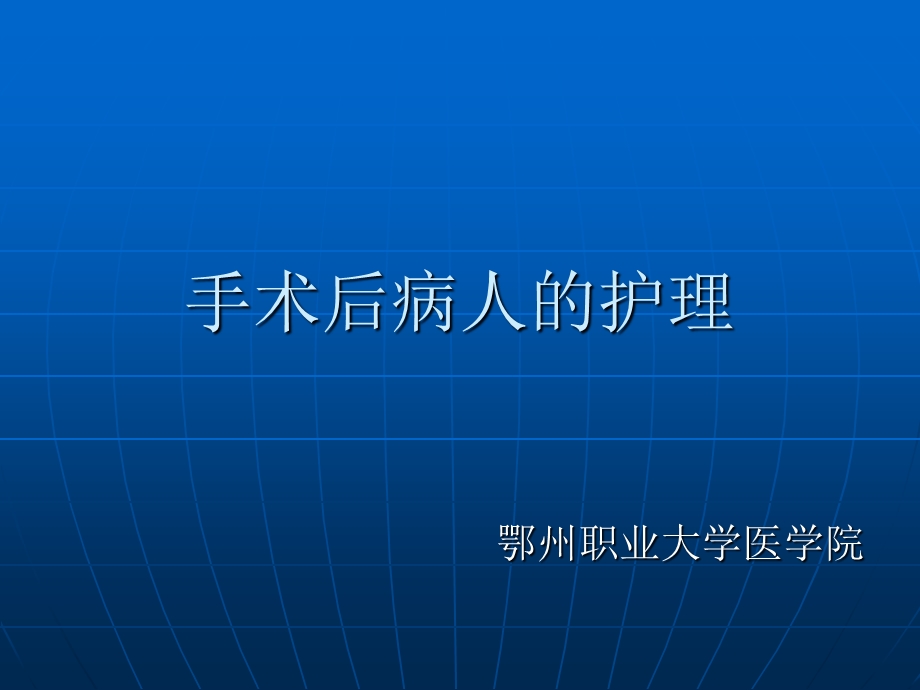 手术后病人的护理

鄂州职业大学医学院